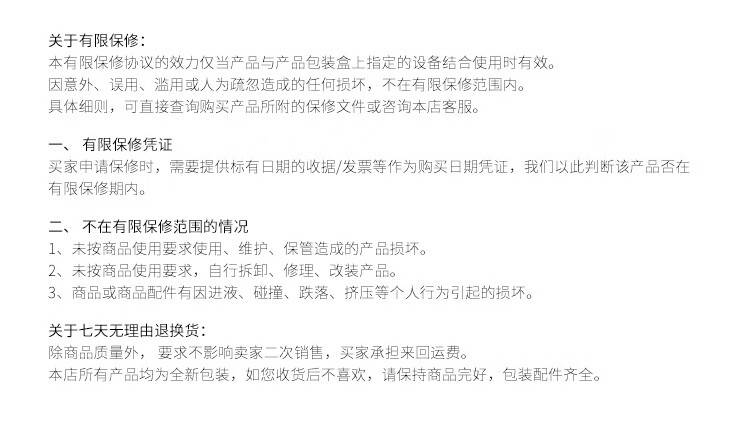 关于有限保修：
本有限保修协议的效力仅当产品与产品包装盒上指定的设备结合使用时有效。
因意外、误用、滥用或人为疏忽造成的任何损坏，不在有限保修范围内。
具体细则，可直接查询购买产品所附的保修文件或咨询本店客服。

一、 有限保修凭证
买家申请保修时，需要提供标有日期的收据/发票等作为购买日期凭证，我们以此判断该产品否在有限保修期内。

二、 不在有限保修范围的情况
1、未按商品使用要求使用、维护、保管造成的产品损坏。
2、未按商品使用要求，自行拆卸、修理、改装产品。
3、商品或商品配件有因进液、碰撞、跌落、挤压等个人行为引起的损坏。

关于七天无理由退换货：
除商品质量外， 要求不影响卖家二次销售，买家承担来回运费。
本店所有产品均为全新包装，如您收货后不喜欢，请保持商品完好，包装配件齐全。